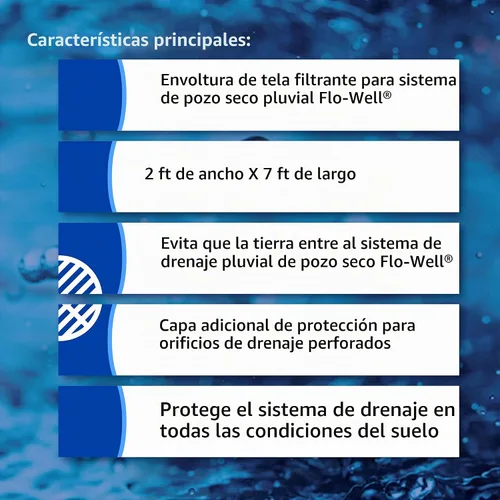 Características principales:

Envoltura de tela filtrante para sistema de pozo seco pluvial Flo-Well®

2 ft de ancho X 7 ft de largo

Evita que la tierra entre al sistema de drenaje pluvial de pozo seco Flo-Well®

Capa adicional de protección para orificios de drenaje perforados

Protege el sistema de drenaje en todas las condiciones del suelo